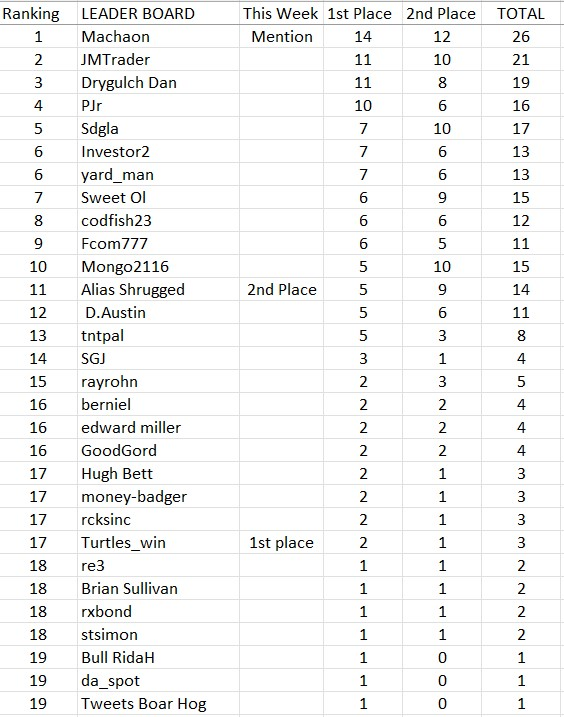 | Ranking | LEADER BOARD | This Week | 1st Place | 2nd Place | TOTAL |
|---|---|---|---|---|---|
| 1 | Machaon | Mention | 14 | 12 | 26 |
| 2 | JMTrader | | 11 | 10 | 21 |
| 3 | Drygulch Dan | | 11 | 8 | 19 |
| 4 | PJr | | 10 | 6 | 16 |
| 5 | Sdgla | | 7 | 10 | 17 |
| 6 | Investor2 | | 7 | 6 | 13 |
| 6 | yard_man | | 7 | 6 | 13 |
| 7 | Sweet Ol | | 6 | 9 | 15 |
| 8 | codfish23 | | 6 | 6 | 12 |
| 9 | Fcom777 | | 6 | 5 | 11 |
| 10 | Mongo2116 | | 5 | 10 | 15 |
| 11 | Alias Shrugged | 2nd Place | 5 | 9 | 14 |
| 12 | D.Austin | | 5 | 6 | 11 |
| 13 | tntpal | | 5 | 3 | 8 |
| 14 | SGJ | | 3 | 1 | 4 |
| 15 | rayrohn | | 2 | 3 | 5 |
| 16 | berniel | | 2 | 2 | 4 |
| 16 | edward miller | | 2 | 2 | 4 |
| 16 | GoodGord | | 2 | 2 | 4 |
| 17 | Hugh Bett | | 2 | 1 | 3 |
| 17 | money-badger | | 2 | 1 | 3 |
| 17 | rcksinc | | 2 | 1 | 3 |
| 17 | Turtles_win | 1st place | 2 | 1 | 3 |
| 18 | re3 | | 1 | 1 | 2 |
| 18 | Brian Sullivan | | 1 | 1 | 2 |
| 18 | rxbond | | 1 | 1 | 2 |
| 18 | stsimon | | 1 | 1 | 2 |
| 19 | Bull RidaH | | 1 | 0 | 1 |
| 19 | da_spot | | 1 | 0 | 1 |
| 19 | Tweets Boar Hog | | 1 | 0 | 1 |